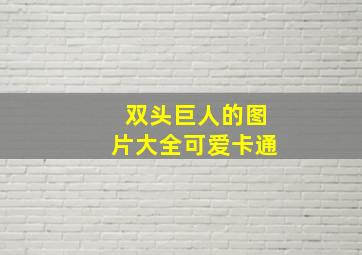 双头巨人的图片大全可爱卡通